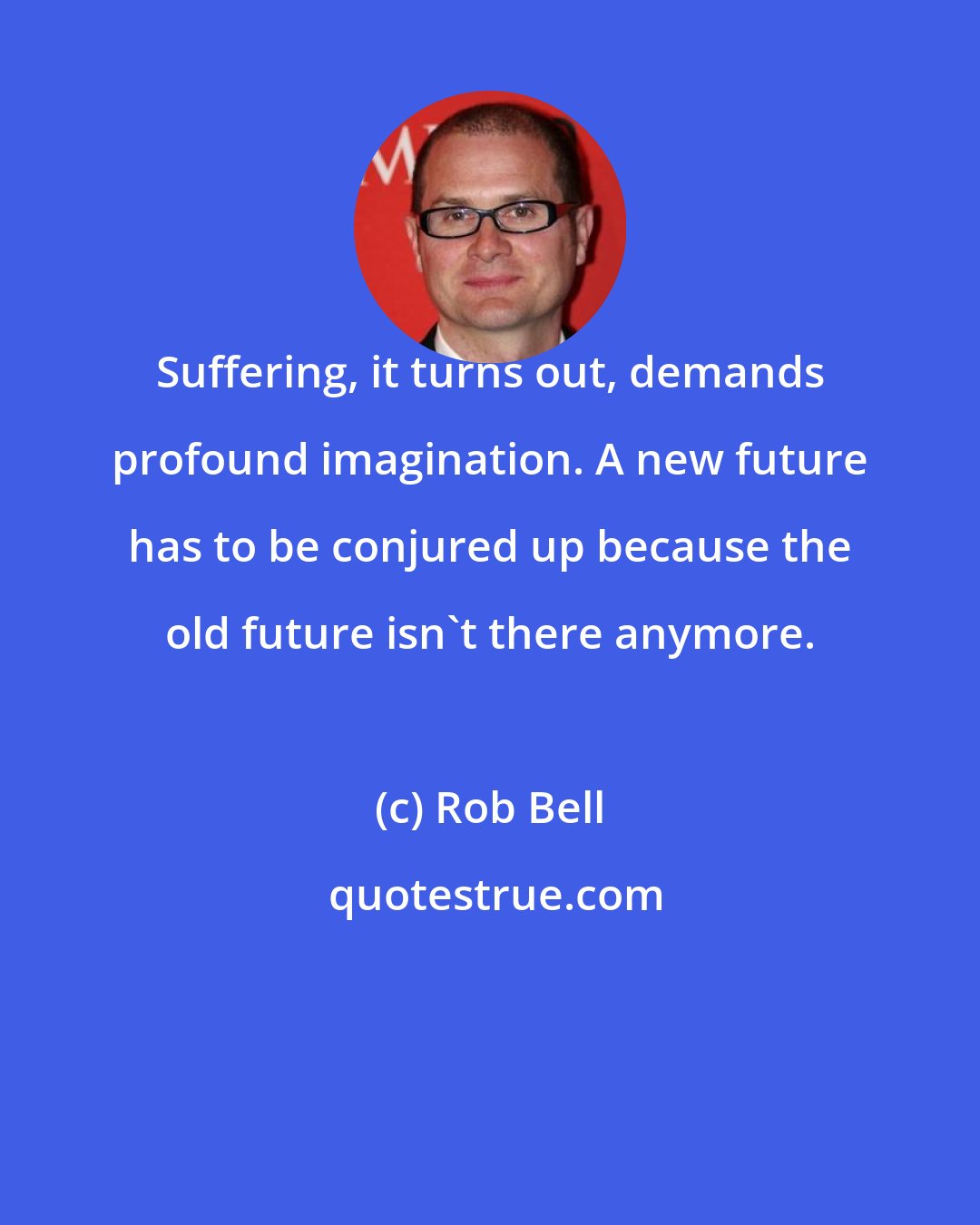 Suffering, it turns out, demands profound imagination. A new future has to be conjured up because the old future isn`t there anymore.

(c) Rob Bell

quotestrue.com